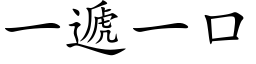 一遞一口